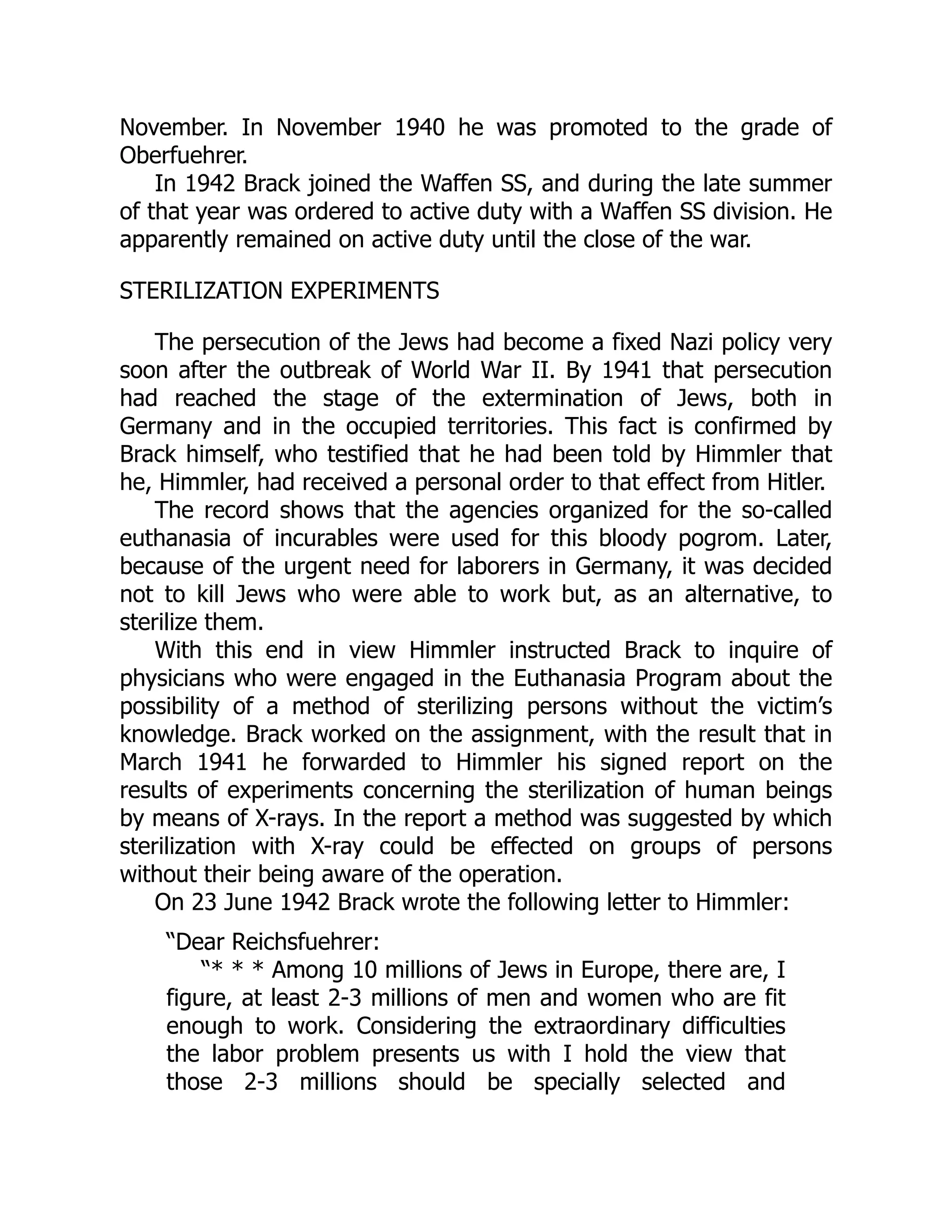 November. In November 1940 he was promoted to the grade of Oberfuehrer.

In 1942 Brack joined the Waffen SS, and during the late summer of that year was ordered to active duty with a Waffen SS division. He apparently remained on active duty until the close of the war.

STERILIZATION EXPERIMENTS

The persecution of the Jews had become a fixed Nazi policy very soon after the outbreak of World War II. By 1941 that persecution had reached the stage of the extermination of Jews, both in Germany and in the occupied territories. This fact is confirmed by Brack himself, who testified that he had been told by Himmler that he, Himmler, had received a personal order to that effect from Hitler.

The record shows that the agencies organized for the so-called euthanasia of incurables were used for this bloody pogrom. Later, because of the urgent need for laborers in Germany, it was decided not to kill Jews who were able to work but, as an alternative, to sterilize them.

With this end in view Himmler instructed Brack to inquire of physicians who were engaged in the Euthanasia Program about the possibility of a method of sterilizing persons without the victim's knowledge. Brack worked on the assignment, with the result that in March 1941 he forwarded to Himmler his signed report on the results of experiments concerning the sterilization of human beings by means of X-rays. In the report a method was suggested by which sterilization with X-ray could be effected on groups of persons without their being aware of the operation.

On 23 June 1942 Brack wrote the following letter to Himmler:

"Dear Reichsfuehrer:

"* * * Among 10 millions of Jews in Europe, there are, I figure, at least 2-3 millions of men and women who are fit enough to work. Considering the extraordinary difficulties the labor problem presents us with I hold the view that those 2-3 millions should be specially selected and